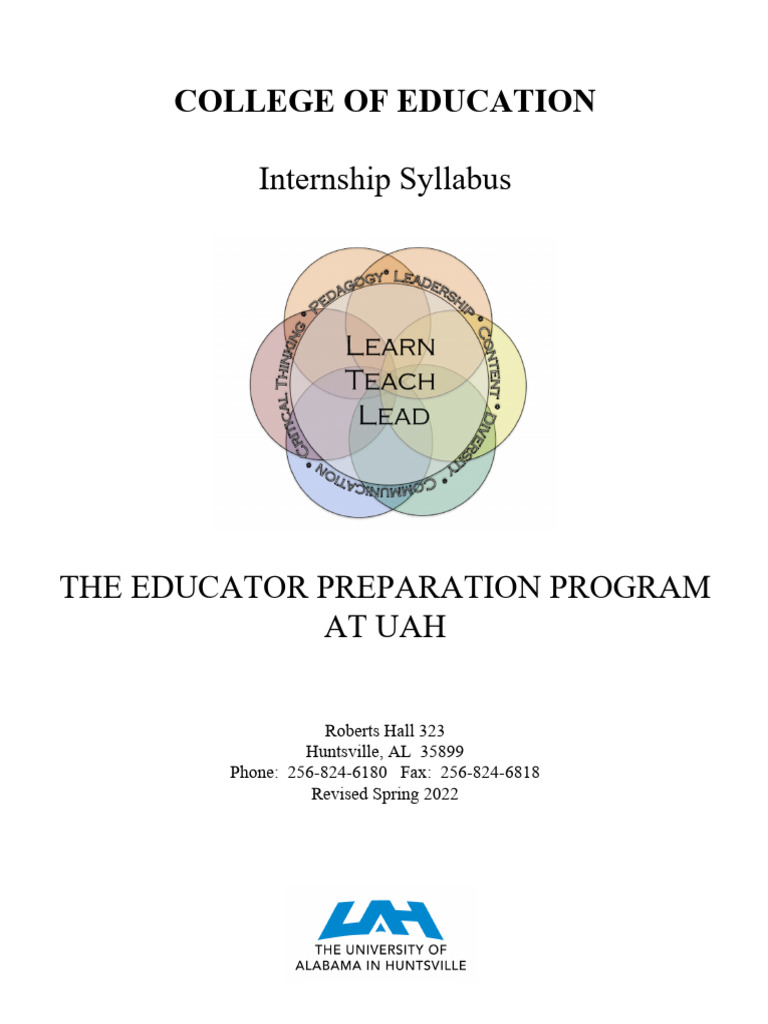 COLLEGE OF EDUCATION

Internship Syllabus

PEDAGOGY • LEADERSHIP • CONTENT • DIVERSITY • COMMUNICATION • CRITICAL THINKING •

LEARN
TEACH
LEAD

THE EDUCATOR PREPARATION PROGRAM AT UAH

Roberts Hall 323
Huntsville, AL 35899
Phone: 256-824-6180 Fax: 256-824-6818
Revised Spring 2022

UAH
THE UNIVERSITY OF
ALABAMA IN HUNTSVILLE